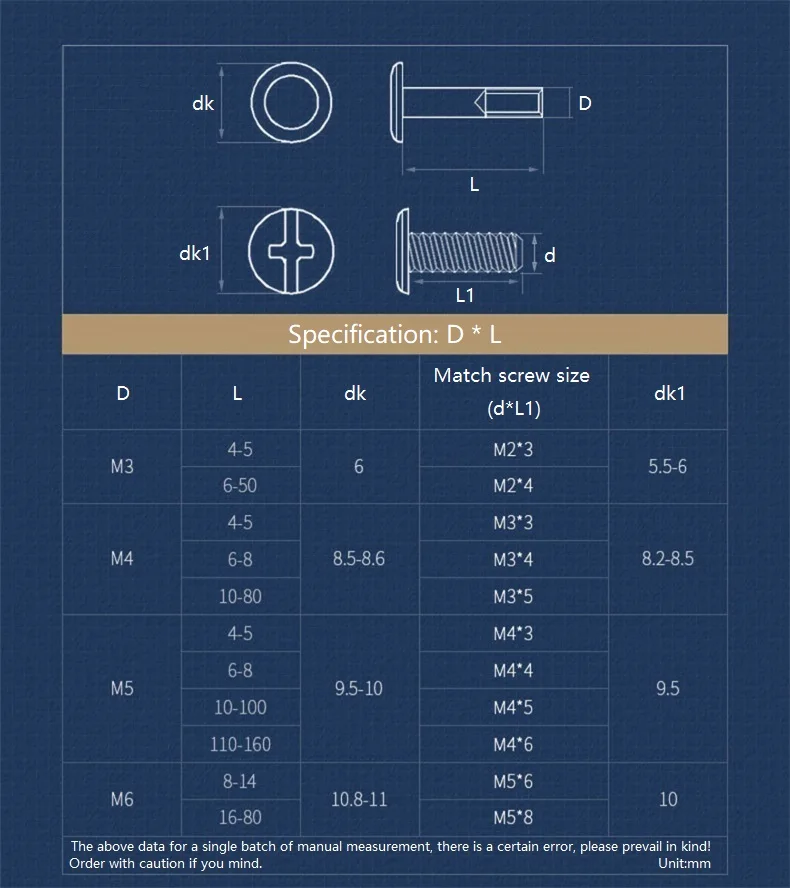 dk

D

L

dk1

d

L1

Specification: D * L

| D | L | dk | Match screw size (d*L1) | dk1 |
|---|---|---|---|---|
| M3 | 4-5 | 6 | M2*3 | 5.5-6 |
| | 6-50 | | M2*4 | |
| M4 | 4-5 | 8.5-8.6 | M3*3 | 8.2-8.5 |
| | 6-8 | | M3*4 | |
| | 10-80 | | M3*5 | |
| M5 | 4-5 | 9.5-10 | M4*3 | 9.5 |
| | 6-8 | | M4*4 | |
| | 10-100 | | M4*5 | |
| | 110-160 | | M4*6 | |
| M6 | 8-14 | 10.8-11 | M5*6 | 10 |
| | 16-80 | | M5*8 | |

The above data for a single batch of manual measurement, there is a certain error, please prevail in kind! Order with caution if you mind. Unit:mm